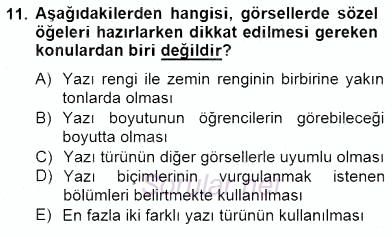 11. Aşağıdakilerden hangisi, görsellerde sözel öğeleri hazırlarken dikkat edilmesi gereken konulardan biri değildir?

A) Yazı rengi ile zemin renginin birbirine yakın tonlarda olması
B) Yazı boyutunun öğrencilerin görebileceği boyutta olması
C) Yazı türünün diğer görsellerle uyumlu olması
D) Yazı biçimlerinin vurgulanmak istenen bölümleri belirtmekte kullanılması
E) En fazla iki farklı yazı türünün kullanılması

Sorular.net